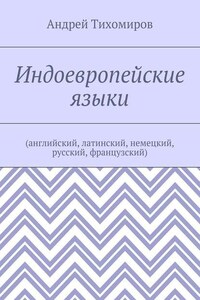 Андрей Тихомиров

Индоевропейские языки

(английский, латинский, немецкий, русский, французский)